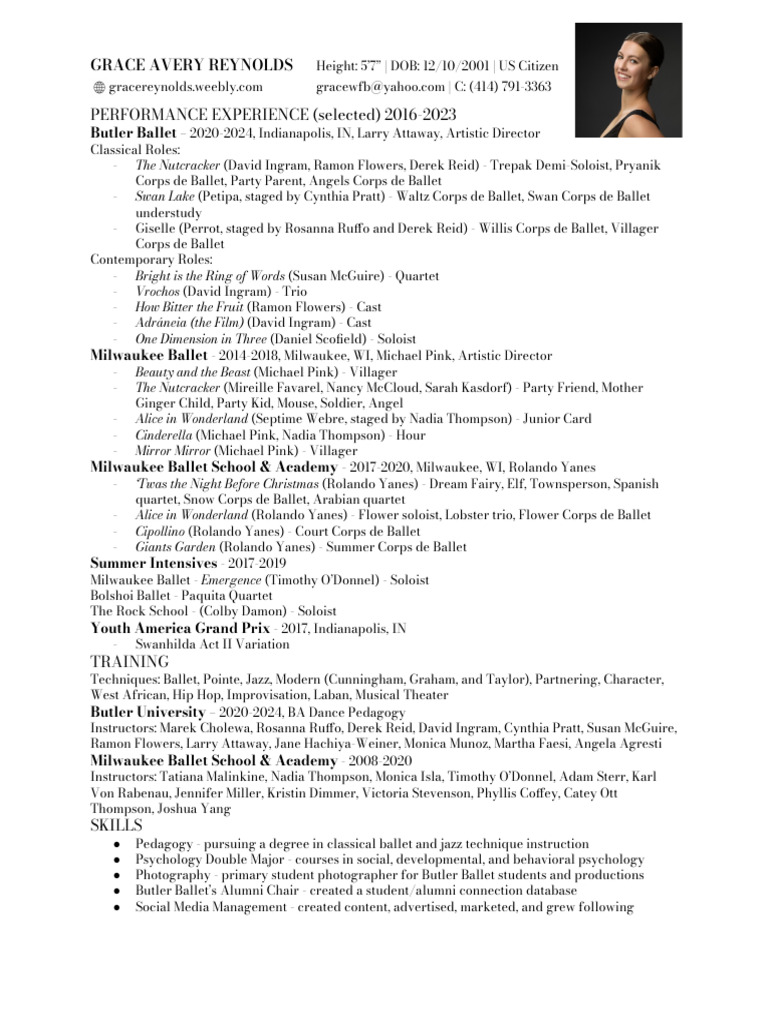 GRACE AVERY REYNOLDS Height: 5'7" | DOB: 12/10/2001 | US Citizen
gracereynolds.weebly.com gracewfb@yahoo.com | C: (414) 791-3363

PERFORMANCE EXPERIENCE (selected) 2016-2023
Butler Ballet - 2020-2024, Indianapolis, IN, Larry Attaway, Artistic Director
Classical Roles:
- The Nutcracker (David Ingram, Ramon Flowers, Derek Reid) - Trepak Demi-Soloist, Pryanik Corps de Ballet, Party Parent, Angels Corps de Ballet
- Swan Lake (Petipa, staged by Cynthia Pratt) - Waltz Corps de Ballet, Swan Corps de Ballet understudy
- Giselle (Perrot, staged by Rosanna Ruffo and Derek Reid) - Willis Corps de Ballet, Villager Corps de Ballet
Contemporary Roles:
- Bright is the Ring of Words (Susan McGuire) - Quartet
- Vrochos (David Ingram) - Trio
- How Bitter the Fruit (Ramon Flowers) - Cast
- Adráneia (the Film) (David Ingram) - Cast
- One Dimension in Three (Daniel Scofield) - Soloist
Milwaukee Ballet - 2014-2018, Milwaukee, WI, Michael Pink, Artistic Director
- Beauty and the Beast (Michael Pink) - Villager
- The Nutcracker (Mireille Favarel, Nancy McCloud, Sarah Kasdorf) - Party Friend, Mother Ginger Child, Party Kid, Mouse, Soldier, Angel
- Alice in Wonderland (Septime Webre, staged by Nadia Thompson) - Junior Card
- Cinderella (Michael Pink, Nadia Thompson) - Hour
- Mirror Mirror (Michael Pink) - Villager
Milwaukee Ballet School & Academy - 2017-2020, Milwaukee, WI, Rolando Yanes
- 'Twas the Night Before Christmas (Rolando Yanes) - Dream Fairy, Elf, Townsperson, Spanish quartet, Snow Corps de Ballet, Arabian quartet
- Alice in Wonderland (Rolando Yanes) - Flower soloist, Lobster trio, Flower Corps de Ballet
- Cipollino (Rolando Yanes) - Court Corps de Ballet
- Giants Garden (Rolando Yanes) - Summer Corps de Ballet
Summer Intensives - 2017-2019
Milwaukee Ballet - Emergence (Timothy O'Donnel) - Soloist
Bolshoi Ballet - Paquita Quartet
The Rock School - (Colby Damon) - Soloist
Youth America Grand Prix - 2017, Indianapolis, IN
- Swanhilda Act II Variation
TRAINING
Techniques: Ballet, Pointe, Jazz, Modern (Cunningham, Graham, and Taylor), Partnering, Character, West African, Hip Hop, Improvisation, Laban, Musical Theater
Butler University – 2020-2024, BA Dance Pedagogy
Instructors: Marek Cholewa, Rosanna Ruffo, Derek Reid, David Ingram, Cynthia Pratt, Susan McGuire, Ramon Flowers, Larry Attaway, Jane Hachiya-Weiner, Monica Munoz, Martha Faesi, Angela Agresti
Milwaukee Ballet School & Academy - 2008-2020
Instructors: Tatiana Malinkine, Nadia Thompson, Monica Isla, Timothy O'Donnel, Adam Sterr, Karl Von Rabenau, Jennifer Miller, Kristin Dimmer, Victoria Stevenson, Phyllis Coffey, Catey Ott Thompson, Joshua Yang
SKILLS
● Pedagogy - pursuing a degree in classical ballet and jazz technique instruction
● Psychology Double Major - courses in social, developmental, and behavioral psychology
● Photography - primary student photographer for Butler Ballet students and productions
● Butler Ballet's Alumni Chair - created a student/alumni connection database
● Social Media Management - created content, advertised, marketed, and grew following